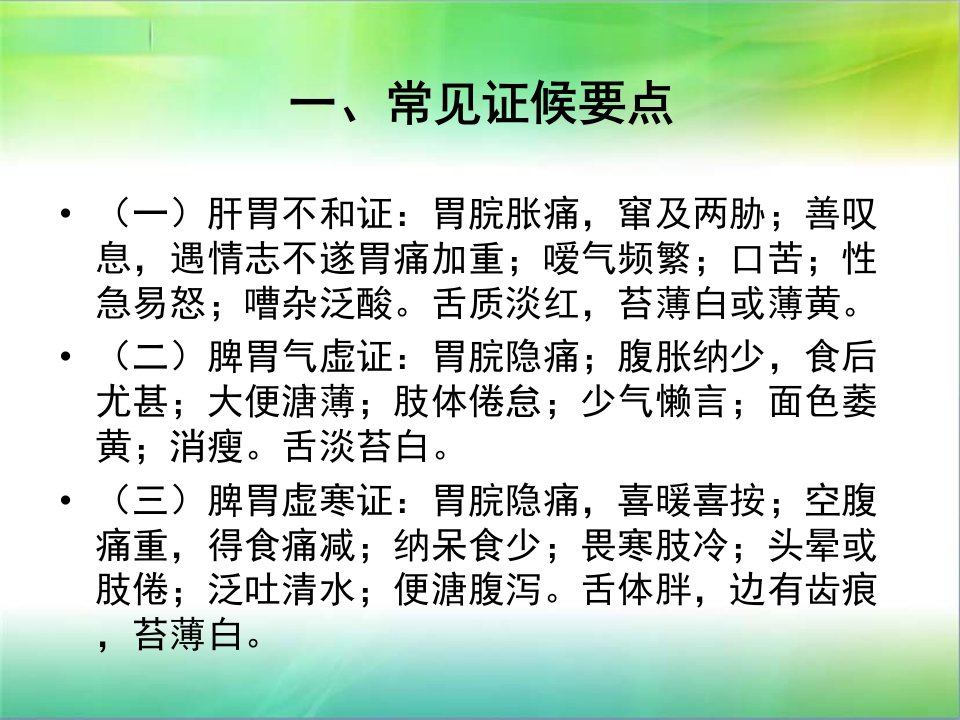 一、常见证候要点

• （一）肝胃不和证：胃脘胀痛，窜及两胁；善叹息，遇情志不遂胃痛加重；嗳气频繁；口苦；性急易怒；嘈杂泛酸。舌质淡红，苔薄白或薄黄。
• （二）脾胃气虚证：胃脘隐痛；腹胀纳少，食后尤甚；大便溏薄；肢体倦怠；少气懒言；面色萎黄；消瘦。舌淡苔白。
• （三）脾胃虚寒证：胃脘隐痛，喜暖喜按；空腹痛重，得食痛减；纳呆食少；畏寒肢冷；头晕或肢倦；泛吐清水；便溏腹泻。舌体胖，边有齿痕，苔薄白。